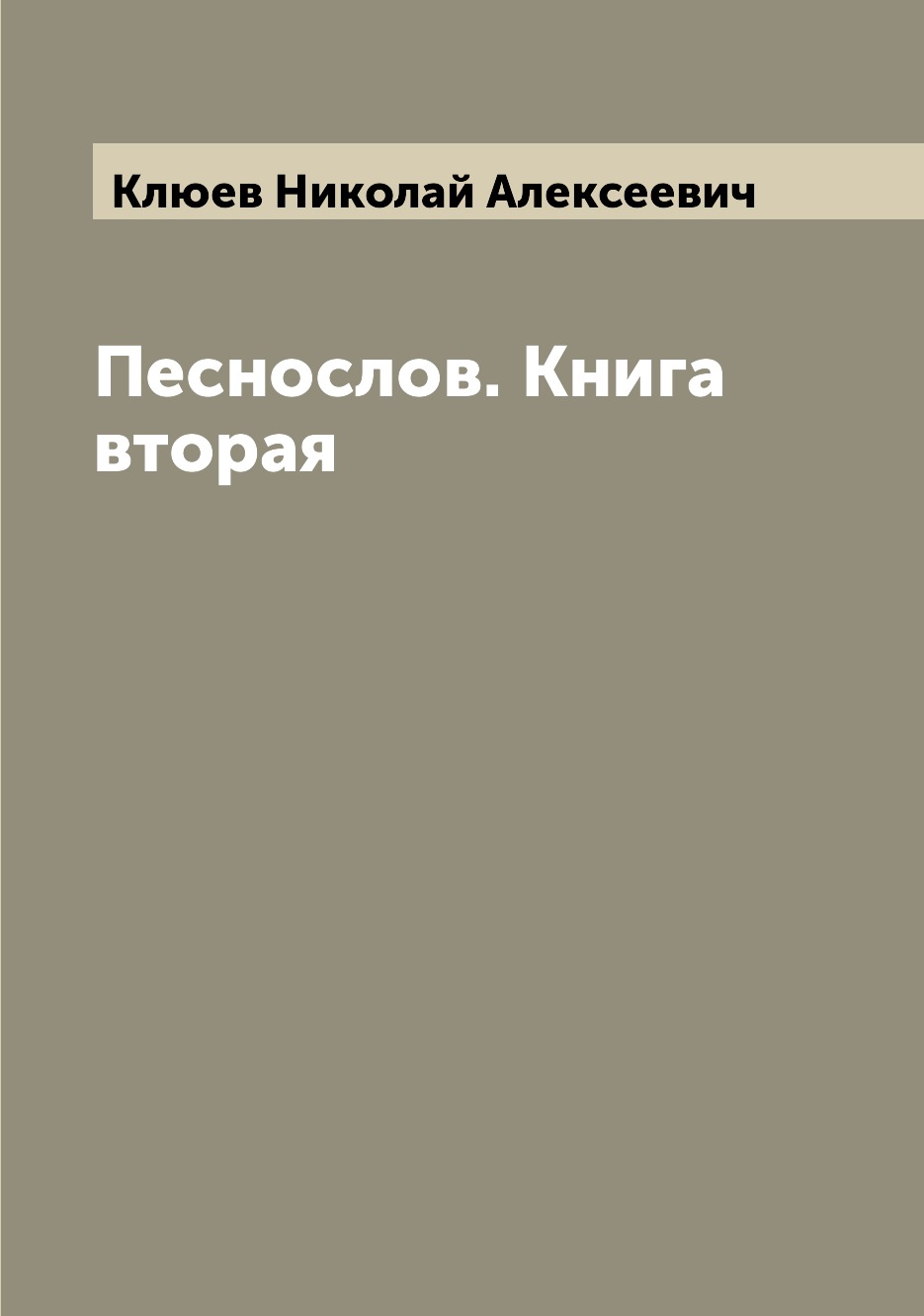 Клюев Николай Алексеевич

Песнослов. Книга вторая